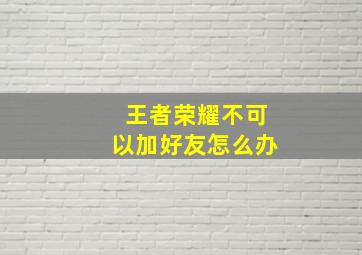 王者荣耀不可以加好友怎么办